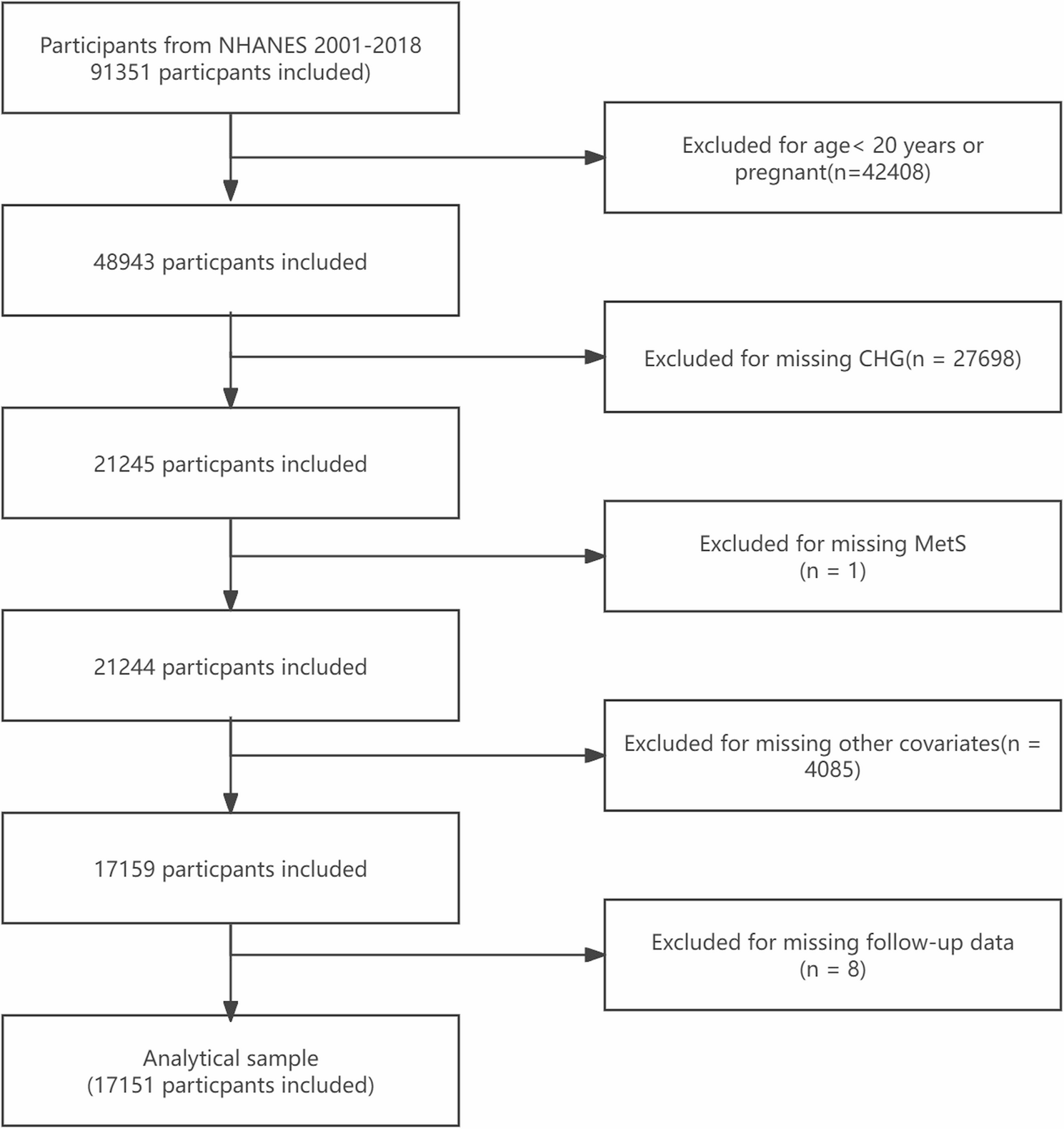 Participants from NHANES 2001-2018
91351 particpants included)

Excluded for age< 20 years or pregnant(n=42408)

48943 particpants included

Excluded for missing CHG(n = 27698)

21245 particpants included

Excluded for missing MetS
(n = 1)

21244 particpants included

Excluded for missing other covariates(n = 4085)

17159 particpants included

Excluded for missing follow-up data
(n = 8)

Analytical sample
(17151 particpants included)